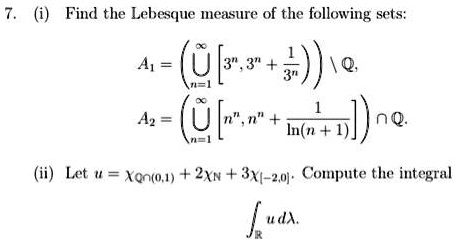 7. (i) Find the Lebesque measure of the following sets:

$$A_1 = \left(\bigcup_{n=1}^{\infty}\left[3^n, 3^n + \frac{1}{3^n}\right)\right) \setminus \mathbb{Q},$$
$$A_2 = \left(\bigcup_{n=1}^{\infty}\left[n^n, n^n + \frac{1}{\ln(n+1)}\right]\right) \cap \mathbb{Q}.$$

(ii) Let $u = \chi_{\mathbb{Q}\cap(0,1)} + 2\chi_{\mathbb{N}} + 3\chi_{[-2,0]}$. Compute the integral

$$\int_{\mathbb{R}} u \, d\lambda.$$